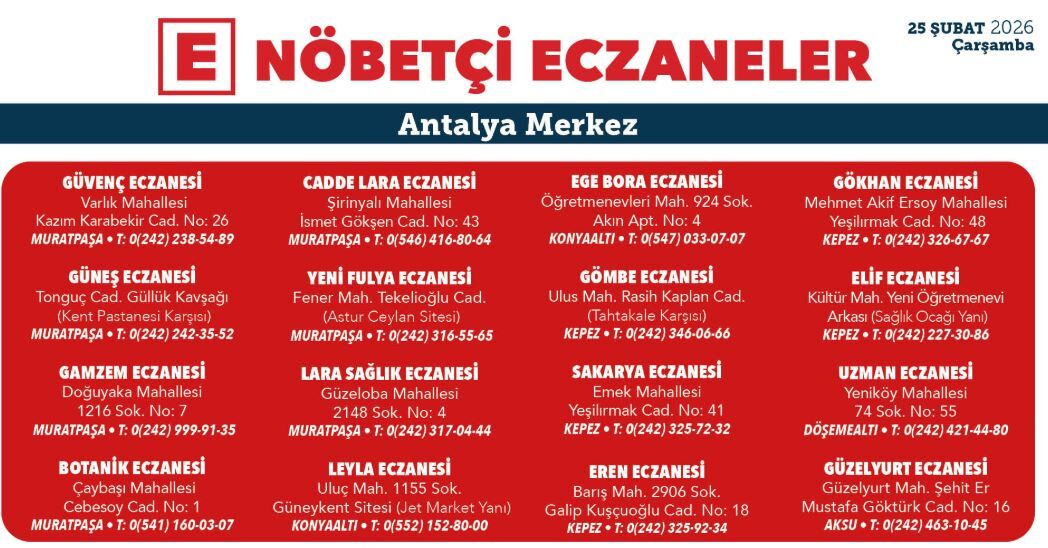 E NÖBETÇİ ECZANELER

25 ŞUBAT 2026
Çarşamba

Antalya Merkez

GÜVENÇ ECZANESİ
Varlık Mahallesi
Kazım Karabekir Cad. No: 26
MURATPAŞA • T: 0(242) 238-54-89

GÜNEŞ ECZANESİ
Tonguç Cad. Güllük Kavşağı
(Kent Pastanesi Karşısı)
MURATPAŞA • T: 0(242) 242-35-52

GAMZEM ECZANESİ
Doğuyaka Mahallesi
1216 Sok. No: 7
MURATPAŞA • T: 0(242) 999-91-35

BOTANİK ECZANESİ
Çaybaşı Mahallesi
Cebesoy Cad. No: 1
MURATPAŞA • T: 0(541) 160-03-07

CADDE LARA ECZANESİ
Şirinyalı Mahallesi
İsmet Gökşen Cad. No: 43
MURATPAŞA • T: 0(546) 416-80-64

YENİ FULYA ECZANESİ
Fener Mah. Tekelioğlu Cad.
(Astur Ceylan Sitesi)
MURATPAŞA • T: 0(242) 316-55-65

LARA SAĞLIK ECZANESİ
Güzeloba Mahallesi
2148 Sok. No: 4
MURATPAŞA • T: 0(242) 317-04-44

LEYLA ECZANESİ
Uluç Mah. 1155 Sok.
Güneykent Sitesi (Jet Market Yanı)
KONYAALTI • T: 0(552) 152-80-00

EGE BORA ECZANESİ
Öğretmenevleri Mah. 924 Sok.
Akın Apt. No: 4
KONYAALTI • T: 0(547) 033-07-07

GÖMBE ECZANESİ
Ulus Mah. Rasih Kaplan Cad.
(Tahtakale Karşısı)
KEPEZ • T: 0(242) 346-06-66

SAKARYA ECZANESİ
Emek Mahallesi
Yeşilırmak Cad. No: 41
KEPEZ • T: 0(242) 325-72-32

EREN ECZANESİ
Barış Mah. 2906 Sok.
Galip Kuşçuoğlu Cad. No: 18
KEPEZ • T: 0(242) 325-92-34

GÖKHAN ECZANESİ
Mehmet Akif Ersoy Mahallesi
Yeşilırmak Cad. No: 48
KEPEZ • T: 0(242) 326-67-67

ELİF ECZANESİ
Kültür Mah. Yeni Öğretmenevi
Arkası (Sağlık Ocağı Yanı)
KEPEZ • T: 0(242) 227-30-86

UZMAN ECZANESİ
Yeniköy Mahallesi
74 Sok. No: 55
DÖŞEMEALTI • T: 0(242) 421-44-80

GÜZELYURT ECZANESİ
Güzelyurt Mah. Şehit Er
Mustafa Göktürk Cad. No: 16
AKSU • T: 0(242) 463-10-45